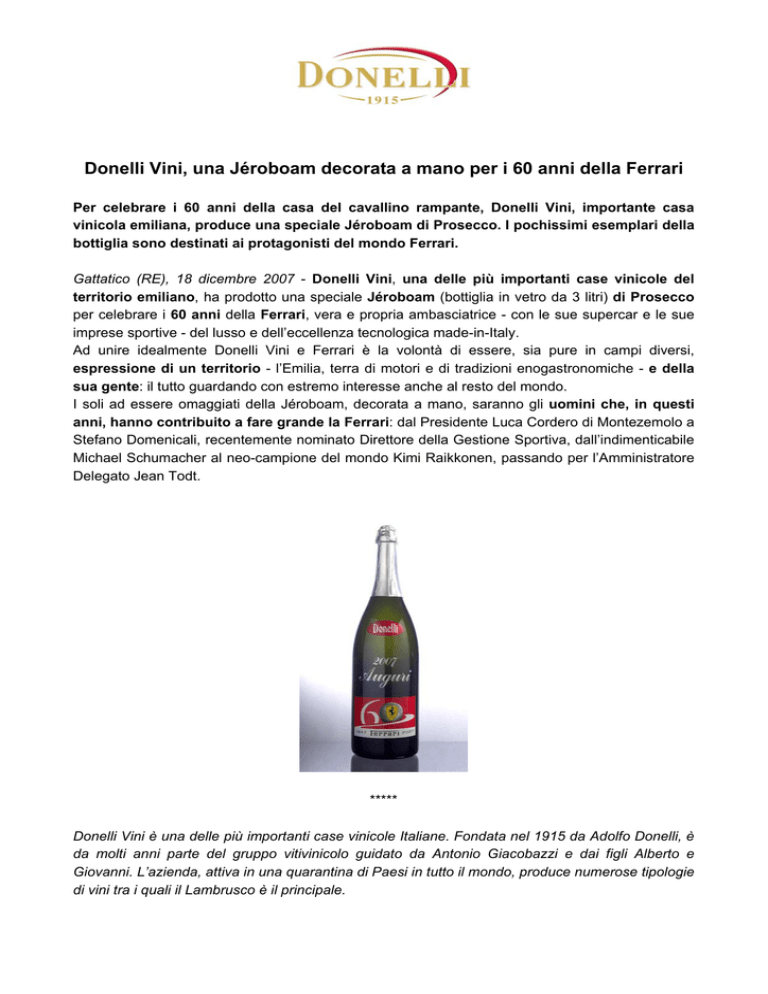 DONELLI
1915

Donelli Vini, una Jéroboam decorata a mano per i 60 anni della Ferrari

Per celebrare i 60 anni della casa del cavallino rampante, Donelli Vini, importante casa vinicola emiliana, produce una speciale Jéroboam di Prosecco. I pochissimi esemplari della bottiglia sono destinati ai protagonisti del mondo Ferrari.

Gattatico (RE), 18 dicembre 2007 - Donelli Vini, una delle più importanti case vinicole del territorio emiliano, ha prodotto una speciale Jéroboam (bottiglia in vetro da 3 litri) di Prosecco per celebrare i 60 anni della Ferrari, vera e propria ambasciatrice - con le sue supercar e le sue imprese sportive - del lusso e dell'eccellenza tecnologica made-in-Italy.
Ad unire idealmente Donelli Vini e Ferrari è la volontà di essere, sia pure in campi diversi, espressione di un territorio - l'Emilia, terra di motori e di tradizioni enogastronomiche - e della sua gente: il tutto guardando con estremo interesse anche al resto del mondo.
I soli ad essere omaggiati della Jéroboam, decorata a mano, saranno gli uomini che, in questi anni, hanno contribuito a fare grande la Ferrari: dal Presidente Luca Cordero di Montezemolo a Stefano Domenicali, recentemente nominato Direttore della Gestione Sportiva, dall'indimenticabile Michael Schumacher al neo-campione del mondo Kimi Raikkonen, passando per l'Amministratore Delegato Jean Todt.

Donelli
2007
Auguri
60
FERRARI

*****

Donelli Vini è una delle più importanti case vinicole Italiane. Fondata nel 1915 da Adolfo Donelli, è da molti anni parte del gruppo vitivinicolo guidato da Antonio Giacobazzi e dai figli Alberto e Giovanni. L'azienda, attiva in una quarantina di Paesi in tutto il mondo, produce numerose tipologie di vini tra i quali il Lambrusco è il principale.